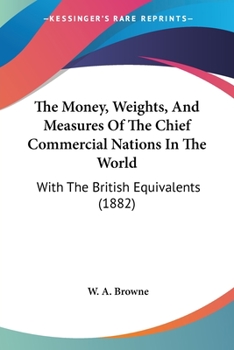 —KESSINGER'S RARE REPRINTS—

The Money, Weights, And Measures Of The Chief Commercial Nations In The World

With The British Equivalents (1882)

W. A. Browne